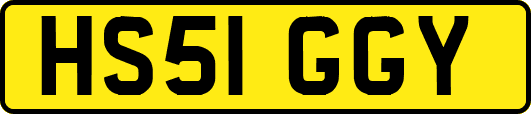 HS51 GGY